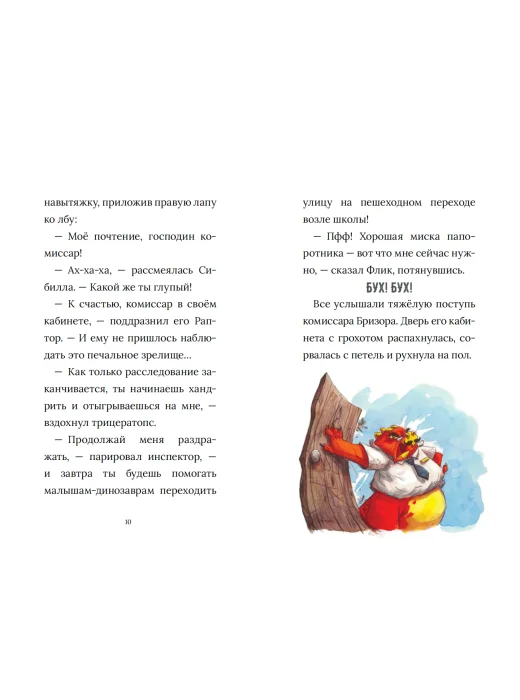 навытяжку, приложив правую лапу ко лбу:

— Моё почтение, господин комиссар!

— Ах-ха-ха, — рассмеялась Сибилла. — Какой же ты глупый!

— К счастью, комиссар в своём кабинете, — поддразнил его Раптор. — И ему не пришлось наблюдать это печальное зрелище…

— Как только расследование заканчивается, ты начинаешь хандрить и отыгрываешься на мне, — вздохнул трицератопс.

— Продолжай меня раздражать, — парировал инспектор, — и завтра ты будешь помогать малышам-динозаврам переходить

10

улицу на пешеходном переходе возле школы!

— Пфф! Хорошая миска папоротника — вот что мне сейчас нужно, — сказал Флик, потянувшись.

БУХ! БУХ!

Все услышали тяжёлую поступь комиссара Бризора. Дверь его кабинета с грохотом распахнулась, сорвалась с петель и рухнула на пол.